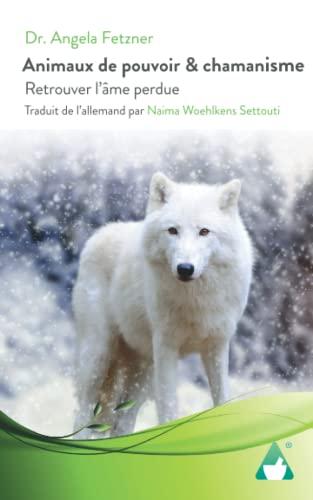 Dr. Angela Fetzner

Animaux de pouvoir & chamanisme

Retrouver l'âme perdue

Traduit de l'allemand par Naima Woehlkens Settouti

®